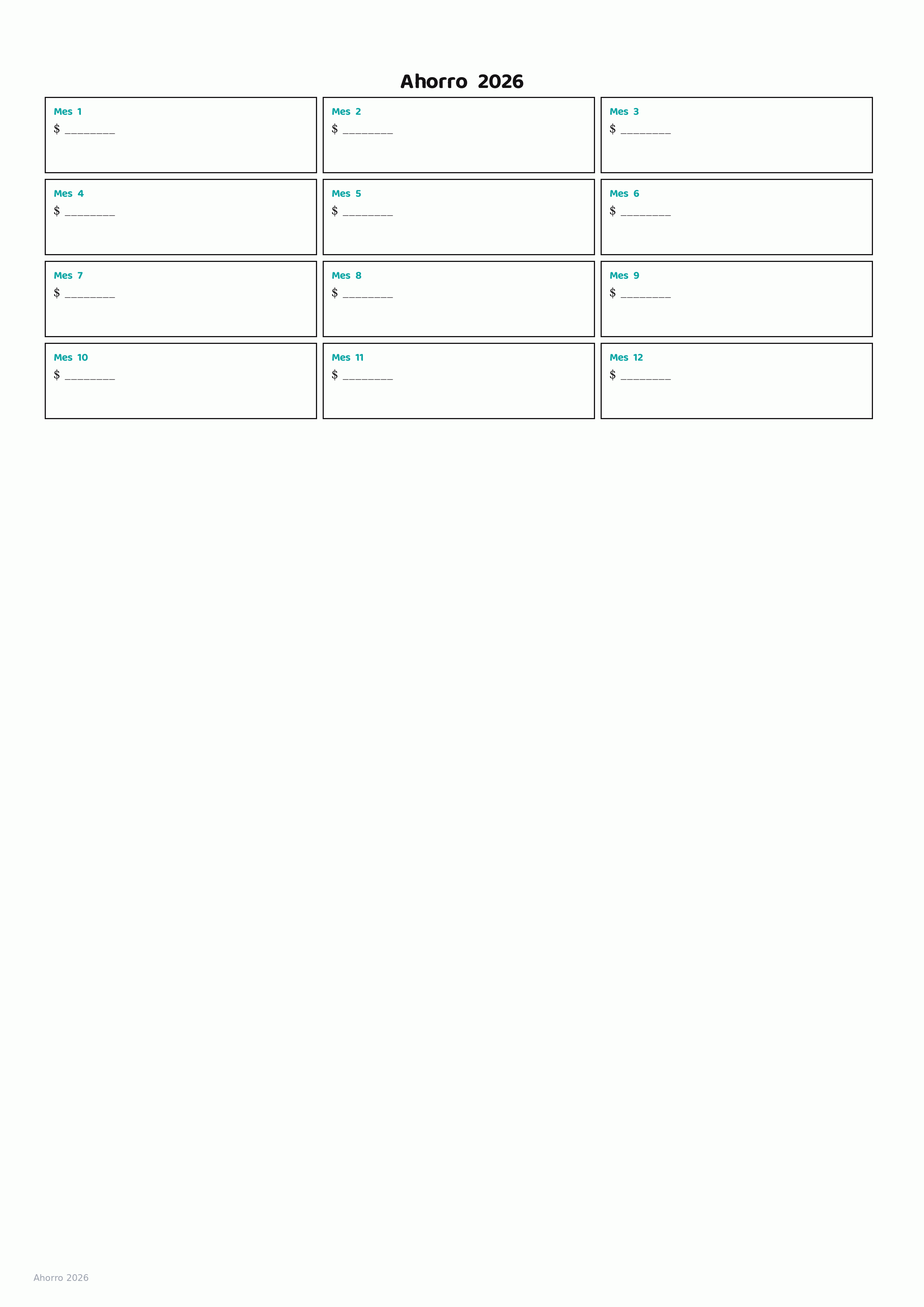 Ahorro 2026

Mes 1
$ ____

Mes 2
$ ____

Mes 3
$ ____

Mes 4
$ ____

Mes 5
$ ____

Mes 6
$ ____

Mes 7
$ ____

Mes 8
$ ____

Mes 9
$ ____

Mes 10
$ ____

Mes 11
$ ____

Mes 12
$ ____

Ahorro 2026